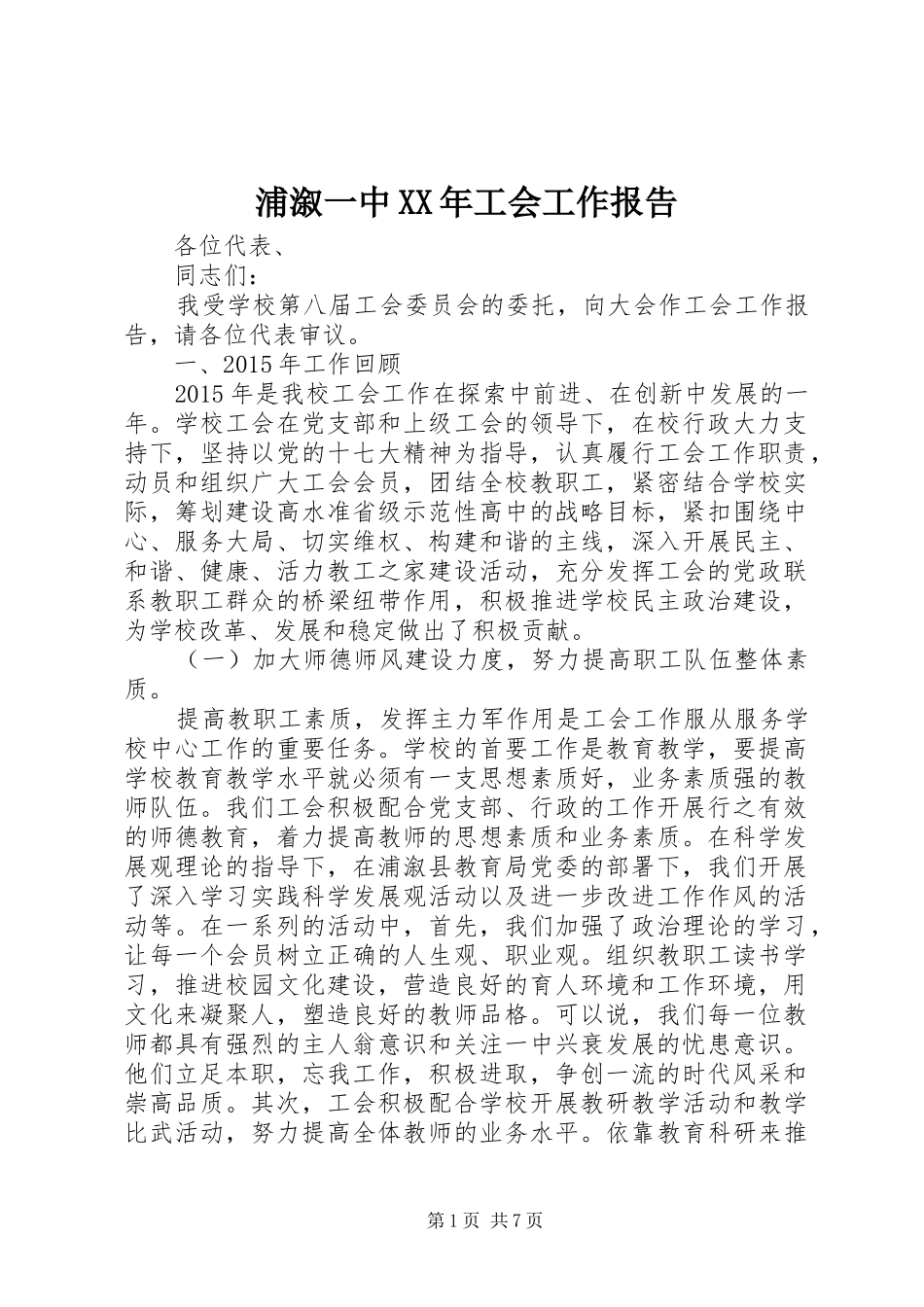 浦溆一中XX年工会工作报告

各位代表、

同志们：

我受学校第八届工会委员会的委托，向大会作工会工作报告，请各位代表审议。

一、2015年工作回顾

2015年是我校工会工作在探索中前进、在创新中发展的一年。学校工会在党支部和上级工会的领导下，在校行政大力支持下，坚持以党的十七大精神为指导，认真履行工会工作职责，动员和组织广大工会会员，团结全校教职工，紧密结合学校实际，筹划建设高水准省级示范性高中的战略目标，紧扣围绕中心、服务大局、切实维权、构建和谐的主线，深入开展民主、和谐、健康、活力教工之家建设活动，充分发挥工会的党政联系教职工群众的桥梁纽带作用，积极推进学校民主政治建设，为学校改革、发展和稳定做出了积极贡献。

（一）加大师德师风建设力度，努力提高职工队伍整体素质。

提高教职工素质，发挥主力军作用是工会工作服从服务学校中心工作的重要任务。学校的首要工作是教育教学，要提高学校教育教学水平就必须有一支思想素质好，业务素质强的教师队伍。我们工会积极配合党支部、行政的工作开展行之有效的师德教育，着力提高教师的思想素质和业务素质。在科学发展观理论的指导下，在浦溆县教育局党委的部署下，我们开展了深入学习实践科学发展观活动以及进一步改进工作作风的活动等。在一系列的活动中，首先，我们加强了政治理论的学习，让每一个会员树立正确的人生观、职业观。组织教职工读书学习，推进校园文化建设，营造良好的育人环境和工作环境，用文化来凝聚人，塑造良好的教师品格。可以说，我们每一位教师都具有强烈的主人翁意识和关注一中兴衰发展的忧患意识。他们立足本职，忘我工作，积极进取，争创一流的时代风采和崇高品质。其次，工会积极配合学校开展教研教学活动和教学比武活动，努力提高全体教师的业务水平。依靠教育科研来推

第1页 共7页